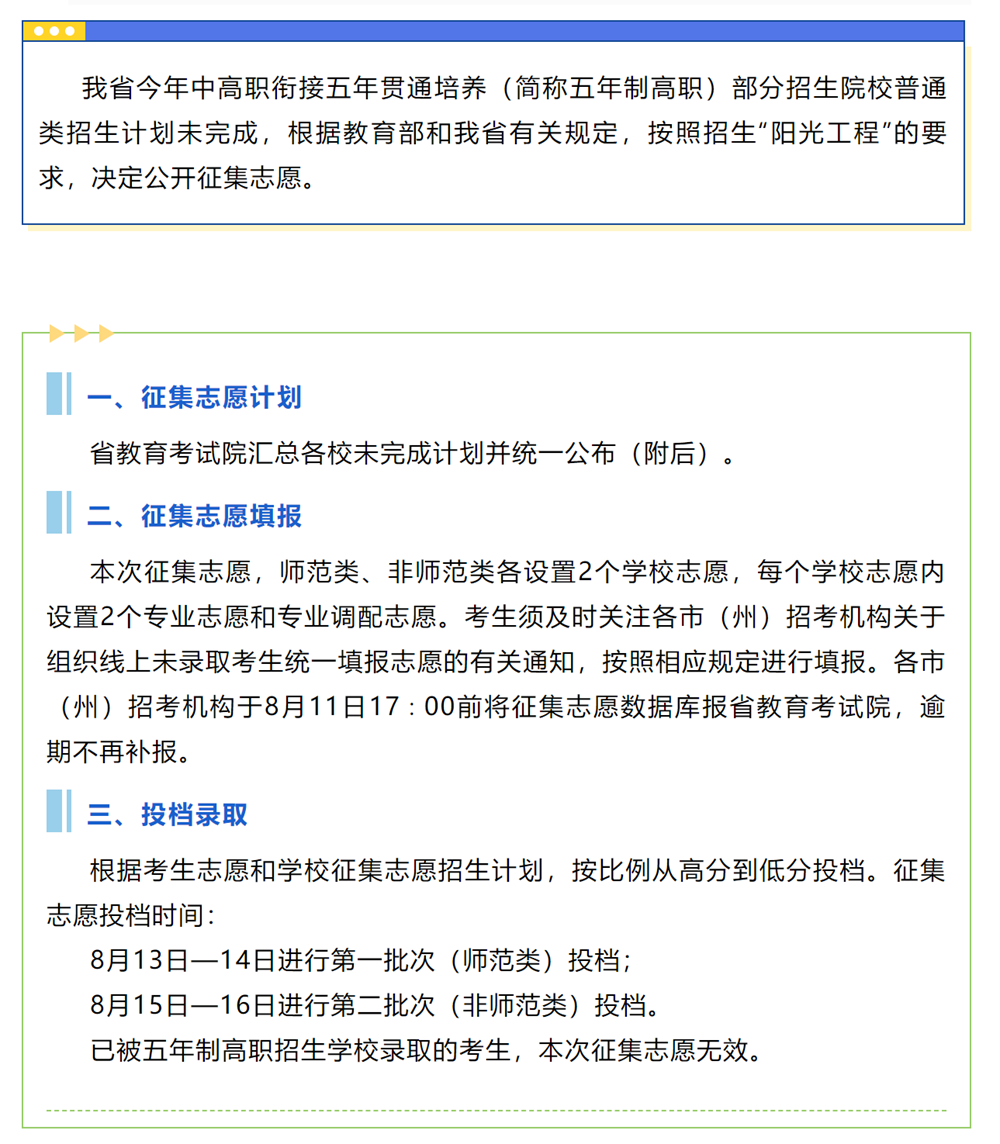 我省今年中高职衔接五年贯通培养（简称五年制高职）部分招生院校普通类招生计划未完成，根据教育部和我省有关规定，按照招生“阳光工程”的要求，决定公开征集志愿。

一、征集志愿计划

省教育考试院汇总各校未完成计划并统一公布（附后）。

二、征集志愿填报

本次征集志愿，师范类、非师范类各设置2个学校志愿，每个学校志愿内设置2个专业志愿和专业调配志愿。考生须及时关注各市（州）招考机构关于组织线上未录取考生统一填报志愿的有关通知，按照相应规定进行填报。各市（州）招考机构于8月11日17：00前将征集志愿数据库报省教育考试院，逾期不再补报。

三、投档录取

根据考生志愿和学校征集志愿招生计划，按比例从高分到低分投档。征集志愿投档时间：

8月13日—14日进行第一批次（师范类）投档；

8月15日—16日进行第二批次（非师范类）投档。

已被五年制高职招生学校录取的考生，本次征集志愿无效。